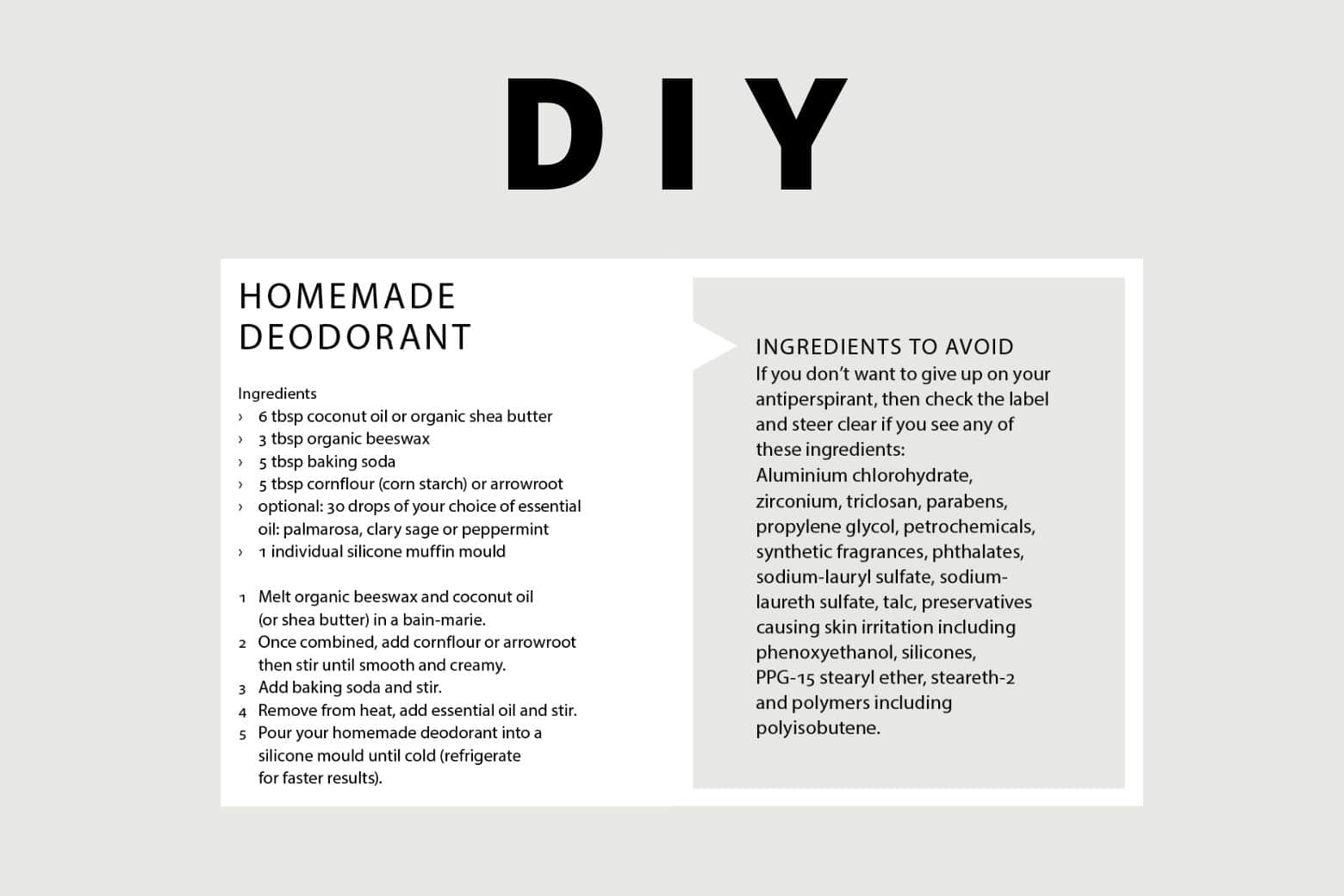 DIY

HOMEMADE DEODORANT

Ingredients
› 6 tbsp coconut oil or organic shea butter
› 3 tbsp organic beeswax
› 5 tbsp baking soda
› 5 tbsp cornflour (corn starch) or arrowroot
› optional: 30 drops of your choice of essential oil: palmarosa, clary sage or peppermint
› 1 individual silicone muffin mould

1 Melt organic beeswax and coconut oil (or shea butter) in a bain-marie.
2 Once combined, add cornflour or arrowroot then stir until smooth and creamy.
3 Add baking soda and stir.
4 Remove from heat, add essential oil and stir.
5 Pour your homemade deodorant into a silicone mould until cold (refrigerate for faster results).

INGREDIENTS TO AVOID
If you don't want to give up on your antiperspirant, then check the label and steer clear if you see any of these ingredients:
Aluminium chlorohydrate, zirconium, triclosan, parabens, propylene glycol, petrochemicals, synthetic fragrances, phthalates, sodium-lauryl sulfate, sodium-laureth sulfate, talc, preservatives causing skin irritation including phenoxyethanol, silicones, PPG-15 stearyl ether, steareth-2 and polymers including polyisobutene.